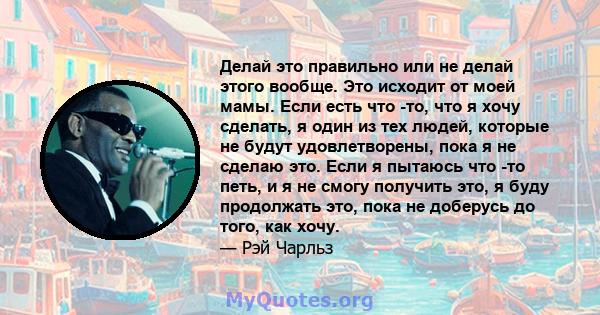 Делай это правильно или не делай этого вообще. Это исходит от моей мамы. Если есть что -то, что я хочу сделать, я один из тех людей, которые не будут удовлетворены, пока я не сделаю это. Если я пытаюсь что -то петь, и я не смогу получить это, я буду продолжать это, пока не доберусь до того, как хочу.
— Рэй Чарльз

MyQuotes.org